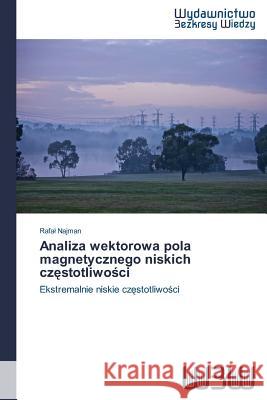 Wydawnictwo
Bezkresy Wiedzy

Rafał Najman

Analiza wektorowa pola magnetycznego niskich częstotliwości

Ekstremalnie niskie częstotliwości

Kraina Książek